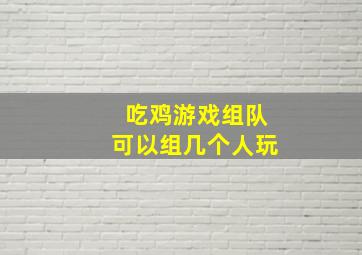 吃鸡游戏组队
可以组几个人玩